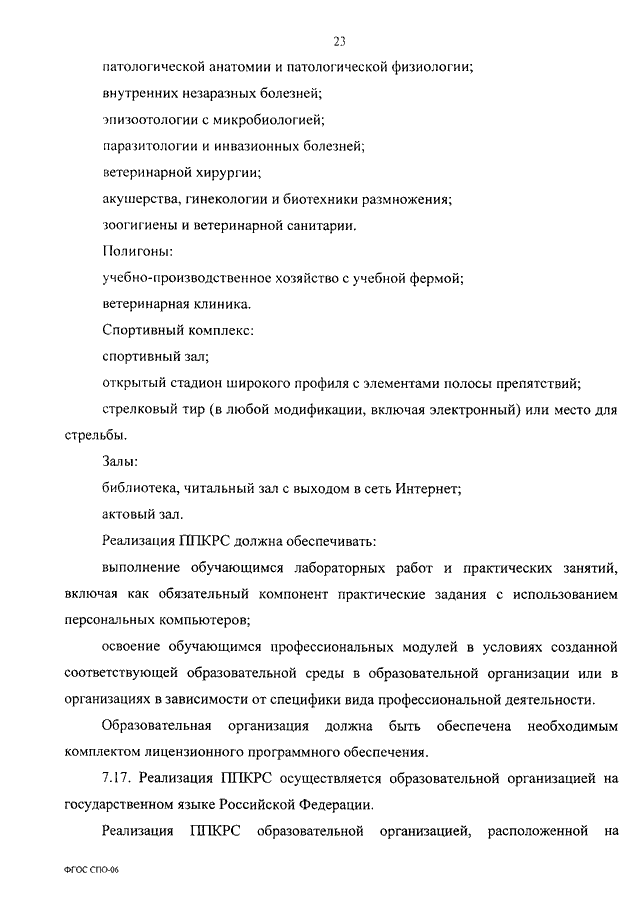 23

патологической анатомии и патологической физиологии;

внутренних незаразных болезней;

эпизоотологии с микробиологией;

паразитологии и инвазионных болезней;

ветеринарной хирургии;

акушерства, гинекологии и биотехники размножения;

зоогигиены и ветеринарной санитарии.

Полигоны:

учебно-производственное хозяйство с учебной фермой;

ветеринарная клиника.

Спортивный комплекс:

спортивный зал;

открытый стадион широкого профиля с элементами полосы препятствий;

стрелковый тир (в любой модификации, включая электронный) или место для стрельбы.

Залы:

библиотека, читальный зал с выходом в сеть Интернет;

актовый зал.

Реализация ППКРС должна обеспечивать:

выполнение обучающимся лабораторных работ и практических занятий, включая как обязательный компонент практические задания с использованием персональных компьютеров;

освоение обучающимся профессиональных модулей в условиях созданной соответствующей образовательной среды в образовательной организации или в организациях в зависимости от специфики вида профессиональной деятельности.

Образовательная организация должна быть обеспечена необходимым комплектом лицензионного программного обеспечения.

7.17. Реализация ППКРС осуществляется образовательной организацией на государственном языке Российской Федерации.

Реализация ППКРС образовательной организацией, расположенной на

ФГОС СПО-06